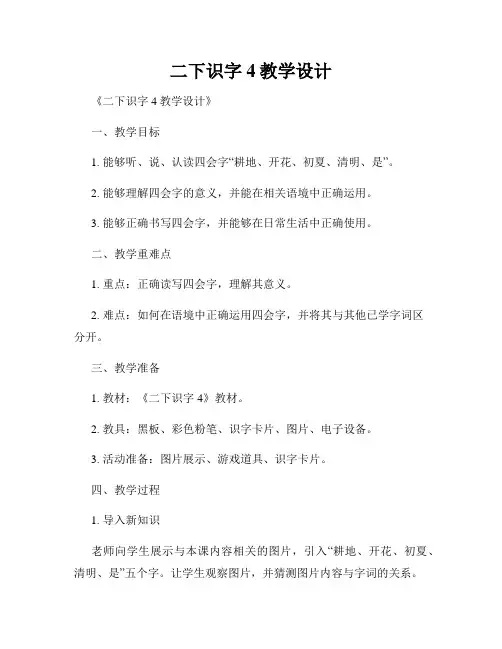 二下识字 4 教学设计

《二下识字 4 教学设计》

一、教学目标

1. 能够听、说、认读四会字“耕地、开花、初夏、清明、是”。

2. 能够理解四会字的意义，并能在相关语境中正确运用。

3. 能够正确书写四会字，并能够在日常生活中正确使用。

二、教学重难点

1. 重点：正确读写四会字，理解其意义。

2. 难点：如何在语境中正确运用四会字，并将其与其他已学字词区分开。

三、教学准备

1. 教材：《二下识字 4》教材。

2. 教具：黑板、彩色粉笔、识字卡片、图片、电子设备。

3. 活动准备：图片展示、游戏道具、识字卡片。

四、教学过程

1. 导入新知识

老师向学生展示与本课内容相关的图片，引入“耕地、开花、初夏、清明、是”五个字。让学生观察图片，并猜测图片内容与字词的关系。